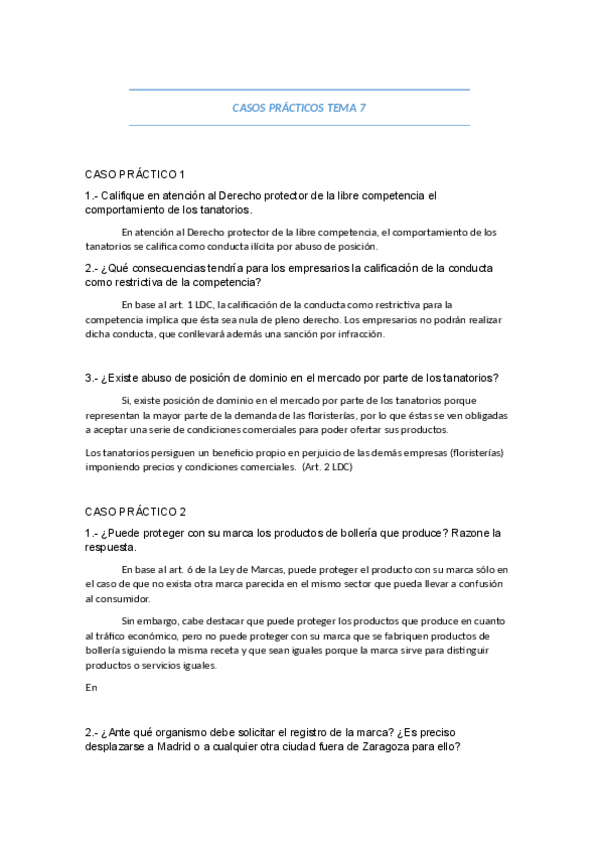 CASOS PRÁCTICOS TEMA 7

CASO PRÁCTICO 1

1.- Califique en atención al Derecho protector de la libre competencia el comportamiento de los tanatorios.

En atención al Derecho protector de la libre competencia, el comportamiento de los tanatorios se califica como conducta ilícita por abuso de posición.

2.- ¿Qué consecuencias tendría para los empresarios la calificación de la conducta como restrictiva de la competencia?

En base al art. 1 LDC, la calificación de la conducta como restrictiva para la competencia implica que ésta sea nula de pleno derecho. Los empresarios no podrán realizar dicha conducta, que conllevará además una sanción por infracción.

3.- ¿Existe abuso de posición de dominio en el mercado por parte de los tanatorios?

Si, existe posición de dominio en el mercado por parte de los tanatorios porque representan la mayor parte de la demanda de las floristerías, por lo que éstas se ven obligadas a aceptar una serie de condiciones comerciales para poder ofertar sus productos.

Los tanatorios persiguen un beneficio propio en perjuicio de las demás empresas (floristerías) imponiendo precios y condiciones comerciales. (Art. 2 LDC)

CASO PRÁCTICO 2

1.- ¿Puede proteger con su marca los productos de bollería que produce? Razone la respuesta.

En base al art. 6 de la Ley de Marcas, puede proteger el producto con su marca sólo en el caso de que no exista otra marca parecida en el mismo sector que pueda llevar a confusión al consumidor.

Sin embargo, cabe destacar que puede proteger los productos que produce en cuanto al tráfico económico, pero no puede proteger con su marca que se fabriquen productos de bollería siguiendo la misma receta y que sean iguales porque la marca sirve para distinguir productos o servicios iguales.

En

2.- ¿Ante qué organismo debe solicitar el registro de la marca? ¿Es preciso desplazarse a Madrid o a cualquier otra ciudad fuera de Zaragoza para ello?